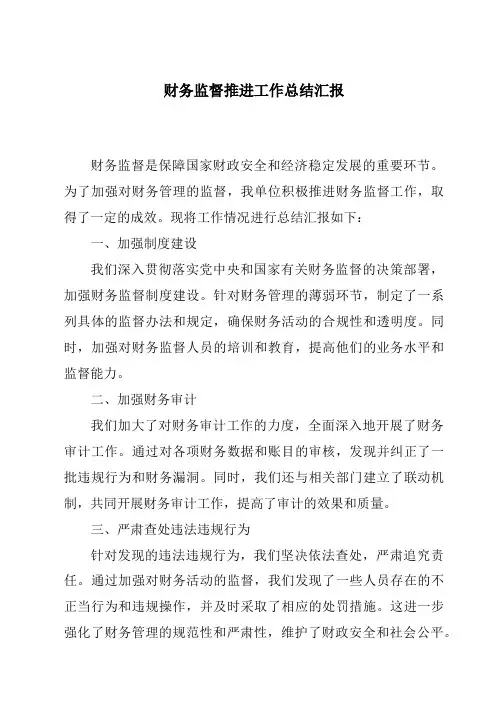 财务监督推进工作总结汇报

财务监督是保障国家财政安全和经济稳定发展的重要环节。为了加强对财务管理的监督，我单位积极推进财务监督工作，取得了一定的成效。现将工作情况进行总结汇报如下：

一、加强制度建设

我们深入贯彻落实党中央和国家有关财务监督的决策部署，加强财务监督制度建设。针对财务管理的薄弱环节，制定了一系列具体的监督办法和规定，确保财务活动的合规性和透明度。同时，加强对财务监督人员的培训和教育，提高他们的业务水平和监督能力。

二、加强财务审计

我们加大了对财务审计工作的力度，全面深入地开展了财务审计工作。通过对各项财务数据和账目的审核，发现并纠正了一批违规行为和财务漏洞。同时，我们还与相关部门建立了联动机制，共同开展财务审计工作，提高了审计的效果和质量。

三、严肃查处违法违规行为

针对发现的违法违规行为，我们坚决依法查处，严肃追究责任。通过加强对财务活动的监督，我们发现了一些人员存在的不正当行为和违规操作，并及时采取了相应的处罚措施。这进一步强化了财务管理的规范性和严肃性，维护了财政安全和社会公平。